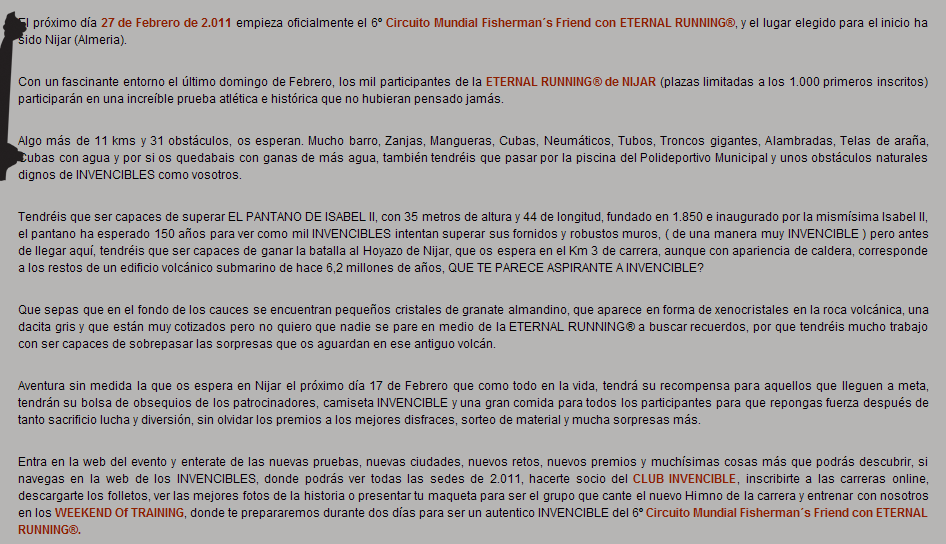 El próximo día 27 de Febrero de 2.011 empieza oficialmente el 6º Circuito Mundial Fisherman´s Friend con ETERNAL RUNNING®, y el lugar elegido para el inicio ha sido Nijar (Almeria).

Con un fascinante entorno el último domingo de Febrero, los mil participantes de la ETERNAL RUNNING® de NIJAR (plazas limitadas a los 1.000 primeros inscritos) participarán en una increíble prueba atlética e histórica que no hubieran pensado jamás.

Algo más de 11 kms y 31 obstáculos, os esperan. Mucho barro, Zanjas, Mangueras, Cubas, Neumáticos, Tubos, Troncos gigantes, Alambradas, Telas de araña, Cubas con agua y por si os quedabais con ganas de más agua, también tendréis que pasar por la piscina del Polideportivo Municipal y unos obstáculos naturales dignos de INVENCIBLES como vosotros.

Tendréis que ser capaces de superar EL PANTANO DE ISABEL II, con 35 metros de altura y 44 de longitud, fundado en 1.850 e inaugurado por la mismísima Isabel II, el pantano ha esperado 150 años para ver como mil INVENCIBLES intentan superar sus fornidos y robustos muros, ( de una manera muy INVENCIBLE ) pero antes de llegar aquí, tendréis que ser capaces de ganar la batalla al Hoyazo de Nijar, que os espera en el Km 3 de carrera, aunque con apariencia de caldera, corresponde a los restos de un edificio volcánico submarino de hace 6,2 millones de años, QUE TE PARECE ASPIRANTE A INVENCIBLE?

Que sepas que en el fondo de los cauces se encuentran pequeños cristales de granate almandino, que aparece en forma de xenocristales en la roca volcánica, una dacita gris y que están muy cotizados pero no quiero que nadie se pare en medio de la ETERNAL RUNNING® a buscar recuerdos, por que tendréis mucho trabajo con ser capaces de sobrepasar las sorpresas que os aguardan en ese antiguo volcán.

Aventura sin medida la que os espera en Nijar el próximo día 17 de Febrero que como todo en la vida, tendrá su recompensa para aquellos que lleguen a meta, tendrán su bolsa de obsequios de los patrocinadores, camiseta INVENCIBLE y una gran comida para todos los participantes para que repongas fuerza después de tanto sacrificio lucha y diversión, sin olvidar los premios a los mejores disfraces, sorteo de material y mucha sorpresas más.

Entra en la web del evento y enterate de las nuevas pruebas, nuevas ciudades, nuevos retos, nuevos premios y muchísimas cosas más que podrás descubrir, si navegas en la web de los INVENCIBLES, donde podrás ver todas las sedes de 2.011, hacerte socio del CLUB INVENCIBLE, inscribirte a las carreras online, descargarte los folletos, ver las mejores fotos de la historia o presentar tu maqueta para ser el grupo que cante el nuevo Himno de la carrera y entrenar con nosotros en los WEEKEND Of TRAINING, donde te prepararemos durante dos días para ser un autentico INVENCIBLE del 6º Circuito Mundial Fisherman´s Friend con ETERNAL RUNNING®.